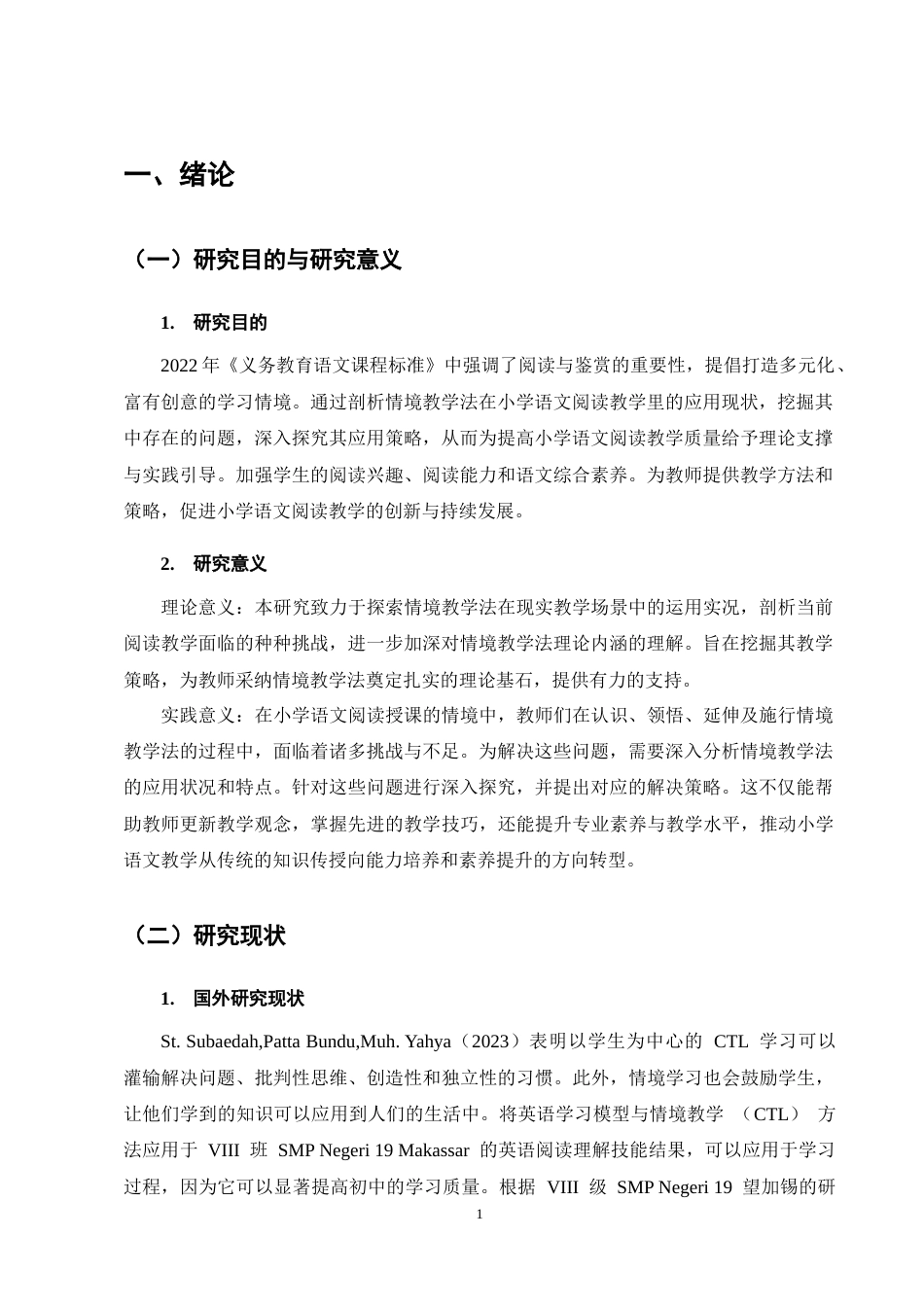 一、绪论

（一）研究目的与研究意义

1. 研究目的

2022年《义务教育语文课程标准》中强调了阅读与鉴赏的重要性，提倡打造多元化、富有创意的学习情境。通过剖析情境教学法在小学语文阅读教学里的应用现状，挖掘其中存在的问题，深入探究其应用策略，从而为提高小学语文阅读教学质量给予理论支撑与实践引导。加强学生的阅读兴趣、阅读能力和语文综合素养。为教师提供教学方法和策略，促进小学语文阅读教学的创新与持续发展。

2. 研究意义

理论意义：本研究致力于探索情境教学法在现实教学场景中的运用实况，剖析当前阅读教学面临的种种挑战，进一步加深对情境教学法理论内涵的理解。旨在挖掘其教学策略，为教师采纳情境教学法奠定扎实的理论基石，提供有力的支持。

实践意义：在小学语文阅读授课的情境中，教师们在认识、领悟、延伸及施行情境教学法的过程中，面临着诸多挑战与不足。为解决这些问题，需要深入分析情境教学法的应用状况和特点。针对这些问题进行深入探究，并提出对应的解决策略。这不仅能帮助教师更新教学观念，掌握先进的教学技巧，还能提升专业素养与教学水平，推动小学语文教学从传统的知识传授向能力培养和素养提升的方向转型。

（二）研究现状

1. 国外研究现状

St. Subaedah,Patta Bundu,Muh. Yahya（2023）表明以学生为中心的CTL学习可以灌输解决问题、批判性思维、创造性和独立性的习惯。此外，情境学习也会鼓励学生，让他们学到的知识可以应用到人们的生活中。将英语学习模型与情境教学（CTL）方法应用于VIII班SMP Negeri 19 Makassar的英语阅读理解技能结果，可以应用于学习过程，因为它可以显著提高初中的学习质量。根据VIII级SMP Negeri 19望加锡的研

1